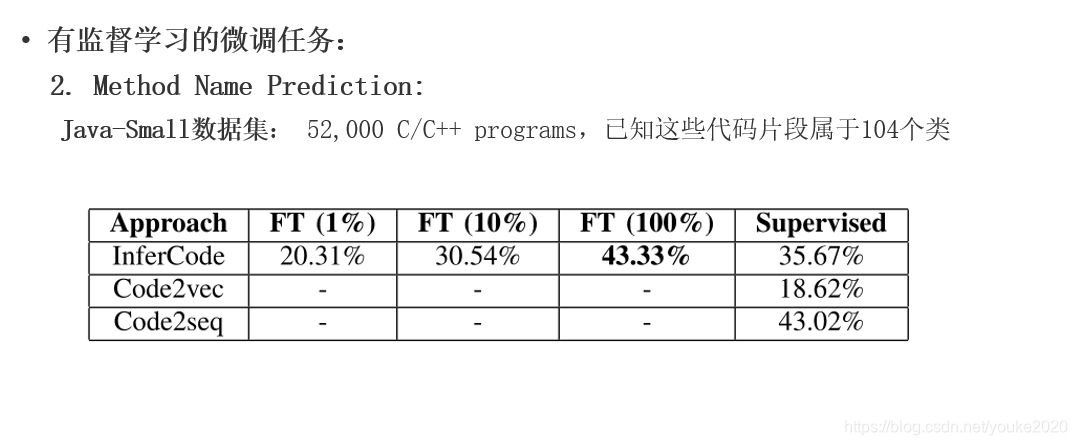 • 有监督学习的微调任务：

2. Method Name Prediction:

Java-Small数据集： 52,000 C/C++ programs，已知这些代码片段属于104个类

| Approach | FT (1%) | FT (10%) | FT (100%) | Supervised |
|---|---|---|---|---|
| InferCode | 20.31% | 30.54% | 43.33% | 35.67% |
| Code2vec | - | - | - | 18.62% |
| Code2seq | - | - | - | 43.02% |

https://blog.csdn.net/youke2020